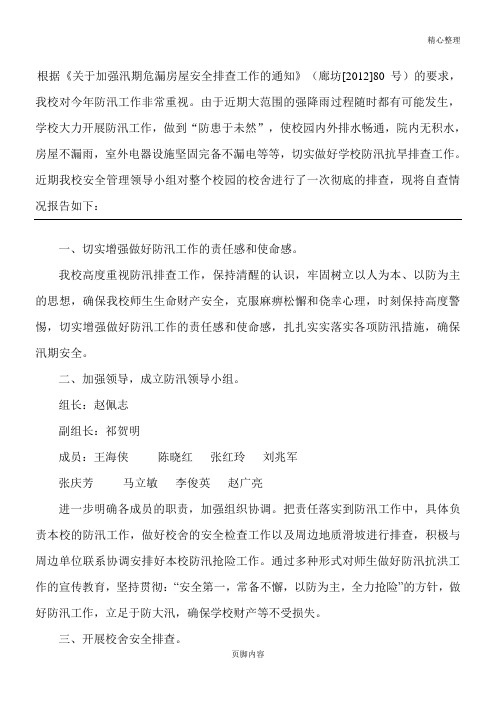 精心整理

根据《关于加强汛期危漏房屋安全排查工作的通知》（廊坊[2012]80 号）的要求，我校对今年防汛工作非常重视。由于近期大范围的强降雨过程随时都有可能发生，学校大力开展防汛工作，做到“防患于未然”，使校园内外排水畅通，院内无积水，房屋不漏雨，室外电器设施坚固完备不漏电等等，切实做好学校防汛抗旱排查工作。近期我校安全管理领导小组对整个校园的校舍进行了一次彻底的排查，现将自查情况报告如下：

一、切实增强做好防汛工作的责任感和使命感。

我校高度重视防汛排查工作，保持清醒的认识，牢固树立以人为本、以防为主的思想，确保我校师生生命财产安全，克服麻痹松懈和侥幸心理，时刻保持高度警惕，切实增强做好防汛工作的责任感和使命感，扎扎实实落实各项防汛措施，确保汛期安全。

二、加强领导，成立防汛领导小组。

组长：赵佩志

副组长：祁贺明

成员：王海侠　　陈晓红　张红玲　刘兆军

张庆芳　　马立敏　李俊英　赵广亮

进一步明确各成员的职责，加强组织协调。把责任落实到防汛工作中，具体负责本校的防汛工作，做好校舍的安全检查工作以及周边地质滑坡进行排查，积极与周边单位联系协调安排好本校防汛抢险工作。通过多种形式对师生做好防汛抗洪工作的宣传教育，坚持贯彻：“安全第一，常备不懈，以防为主，全力抢险”的方针，做好防汛工作，立足于防大汛，确保学校财产等不受损失。

三、开展校舍安全排查。

页脚内容